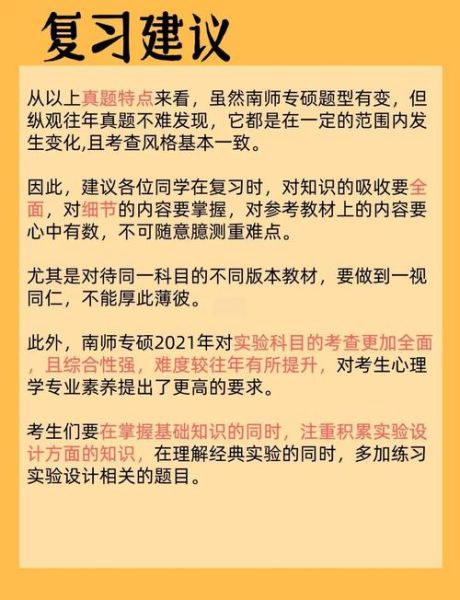 复习建议

从以上真题特点来看，虽然南师专硕题型有变，但纵观往年真题不难发现，它都是在一定的范围内发生变化,且考查风格基本一致。

因此，建议各位同学在复习时，对知识的吸收要全面，对细节的内容要掌握，对参考教材上的内容要心中有数，不可随意臆测重难点。

尤其是对待同一科目的不同版本教材，要做到一视同仁，不能厚此薄彼。

此外，南师专硕2021年对实验科目的考查更加全面，且综合性强，难度较往年有所提升，对考生心理学专业素养提出了更高的要求。

考生们要在掌握基础知识的同时，注重积累实验设计方面的知识，在理解经典实验的同时，多加练习实验设计相关的题目。